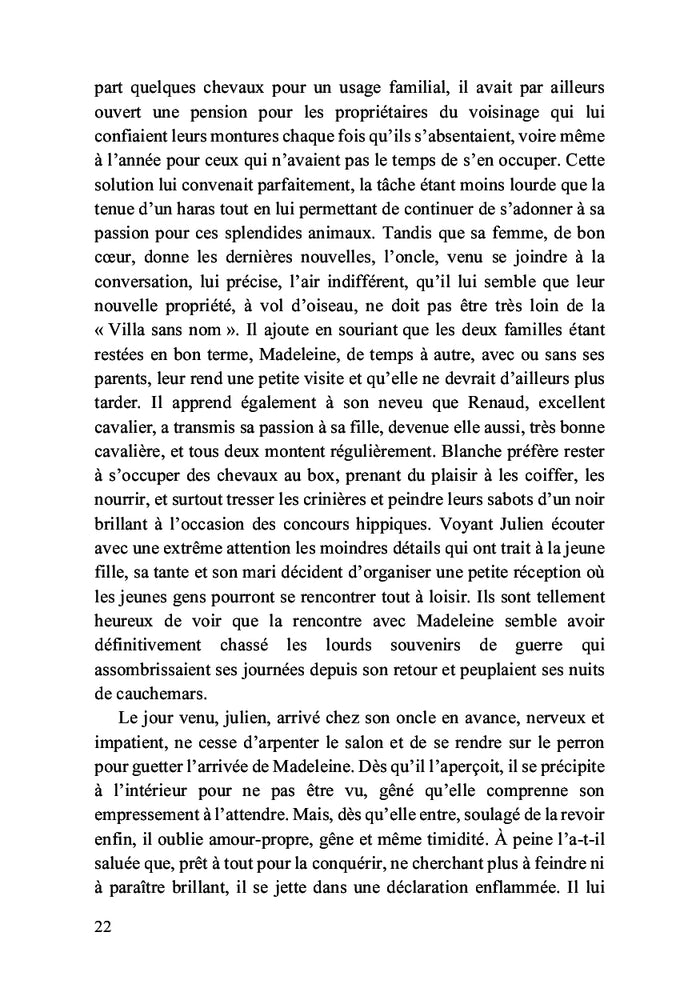 part quelques chevaux pour un usage familial, il avait par ailleurs ouvert une pension pour les propriétaires du voisinage qui lui confiaient leurs montures chaque fois qu'ils s'absentaient, voire même à l'année pour ceux qui n'avaient pas le temps de s'en occuper. Cette solution lui convenait parfaitement, la tâche étant moins lourde que la tenue d'un haras tout en lui permettant de continuer de s'adonner à sa passion pour ces splendides animaux. Tandis que sa femme, de bon cœur, donne les dernières nouvelles, l'oncle, venu se joindre à la conversation, lui précise, l'air indifférent, qu'il lui semble que leur nouvelle propriété, à vol d'oiseau, ne doit pas être très loin de la « Villa sans nom ». Il ajoute en souriant que les deux familles étant restées en bon terme, Madeleine, de temps à autre, avec ou sans ses parents, leur rend une petite visite et qu'elle ne devrait d'ailleurs plus tarder. Il apprend également à son neveu que Renaud, excellent cavalier, a transmis sa passion à sa fille, devenue elle aussi, très bonne cavalière, et tous deux montent régulièrement. Blanche préfère rester à s'occuper des chevaux au box, prenant du plaisir à les coiffer, les nourrir, et surtout tresser les crinières et peindre leurs sabots d'un noir brillant à l'occasion des concours hippiques. Voyant Julien écouter avec une extrême attention les moindres détails qui ont trait à la jeune fille, sa tante et son mari décident d'organiser une petite réception où les jeunes gens pourront se rencontrer tout à loisir. Ils sont tellement heureux de voir que la rencontre avec Madeleine semble avoir définitivement chassé les lourds souvenirs de guerre qui assombrissaient ses journées depuis son retour et peuplaient ses nuits de cauchemars.

Le jour venu, julien, arrivé chez son oncle en avance, nerveux et impatient, ne cesse d'arpenter le salon et de se rendre sur le perron pour guetter l'arrivée de Madeleine. Dès qu'il l'aperçoit, il se précipite à l'intérieur pour ne pas être vu, gêné qu'elle comprenne son empressement à l'attendre. Mais, dès qu'elle entre, soulagé de la revoir enfin, il oublie amour-propre, gêne et même timidité. À peine l'a-t-il saluée que, prêt à tout pour la conquérir, ne cherchant plus à feindre ni à paraître brillant, il se jette dans une déclaration enflammée. Il lui

22